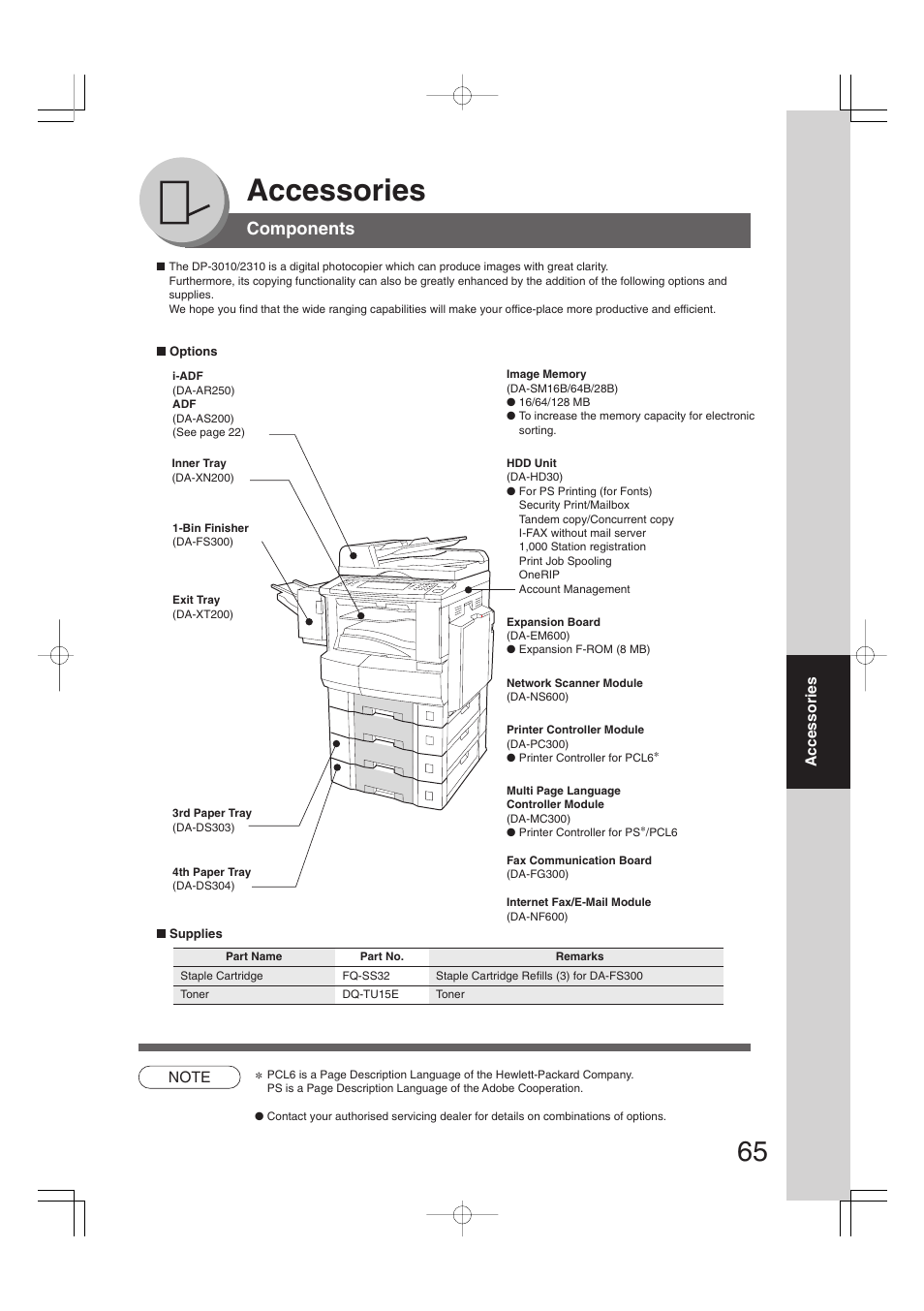 Accessories

Components

■ The DP-3010/2310 is a digital photocopier which can produce images with great clarity.
Furthermore, its copying functionality can also be greatly enhanced by the addition of the following options and supplies.
We hope you find that the wide ranging capabilities will make your office-place more productive and efficient.

■ Options

i-ADF
(DA-AR250)
ADF
(DA-AS200)
(See page 22)

Inner Tray
(DA-XN200)

1-Bin Finisher
(DA-FS300)

Exit Tray
(DA-XT200)

3rd Paper Tray
(DA-DS303)

4th Paper Tray
(DA-DS304)

Image Memory
(DA-SM16B/64B/28B)
● 16/64/128 MB
● To increase the memory capacity for electronic sorting.

HDD Unit
(DA-HD30)
● For PS Printing (for Fonts)
Security Print/Mailbox
Tandem copy/Concurrent copy
I-FAX without mail server
1,000 Station registration
Print Job Spooling
OneRIP
Account Management

Expansion Board
(DA-EM600)
● Expansion F-ROM (8 MB)

Network Scanner Module
(DA-NS600)

Printer Controller Module
(DA-PC300)
● Printer Controller for PCL6*

Multi Page Language Controller Module
(DA-MC300)
● Printer Controller for PS*/PCL6

Fax Communication Board
(DA-FG300)

Internet Fax/E-Mail Module
(DA-NF600)

■ Supplies

| Part Name | Part No. | Remarks |
|---|---|---|
| Staple Cartridge | FQ-SS32 | Staple Cartridge Refills (3) for DA-FS300 |
| Toner | DQ-TU15E | Toner |

NOTE
* PCL6 is a Page Description Language of the Hewlett-Packard Company.
PS is a Page Description Language of the Adobe Cooperation.

● Contact your authorised servicing dealer for details on combinations of options.

Accessories

65